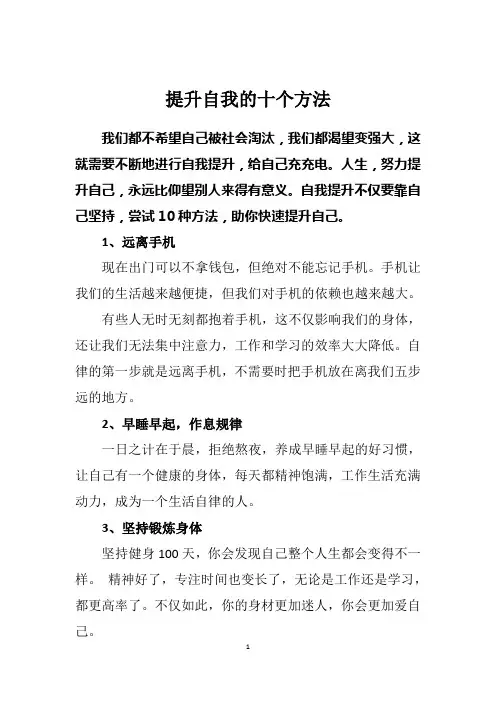 提升自我的十个方法

我们都不希望自己被社会淘汰，我们都渴望变强大，这就需要不断地进行自我提升，给自己充充电。人生，努力提升自己，永远比仰望别人来得有意义。自我提升不仅要靠自己坚持，尝试10种方法，助你快速提升自己。

1、远离手机

现在出门可以不拿钱包，但绝对不能忘记手机。手机让我们的生活越来越便捷，但我们对手机的依赖也越来越大。

有些人无时无刻都抱着手机，这不仅影响我们的身体，还让我们无法集中注意力，工作和学习的效率大大降低。自律的第一步就是远离手机，不需要时把手机放在离我们五步远的地方。

2、早睡早起，作息规律

一日之计在于晨，拒绝熬夜，养成早睡早起的好习惯，让自己有一个健康的身体，每天都精神饱满，工作生活充满动力，成为一个生活自律的人。

3、坚持锻炼身体

坚持健身100天，你会发现自己整个人生都会变得不一样。 精神好了，专注时间也变长了，无论是工作还是学习，都更高率了。不仅如此，你的身材更加迷人，你会更加爱自己。

1